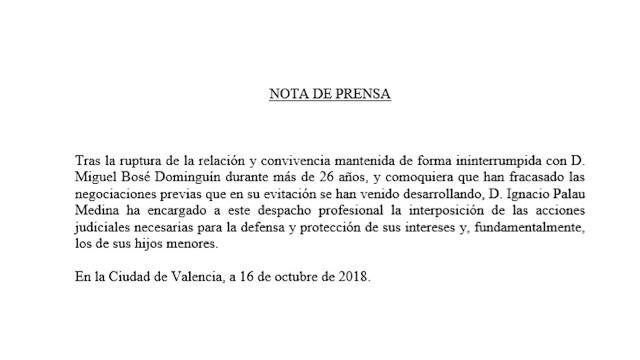 NOTA DE PRENSA

Tras la ruptura de la relación y convivencia mantenida de forma ininterrumpida con D. Miguel Bosé Dominguín durante más de 26 años, y comoquiera que han fracasado las negociaciones previas que en su evitación se han venido desarrollando, D. Ignacio Palau Medina ha encargado a este despacho profesional la interposición de las acciones judiciales necesarias para la defensa y protección de sus intereses y, fundamentalmente, los de sus hijos menores.

En la Ciudad de Valencia, a 16 de octubre de 2018.